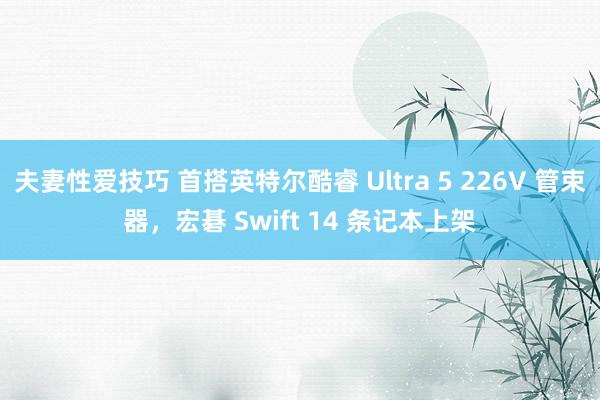 夫妻性爱技巧 首搭英特尔酷睿 Ultra 5 226V 管束器，宏碁 Swift 14 条记本上架